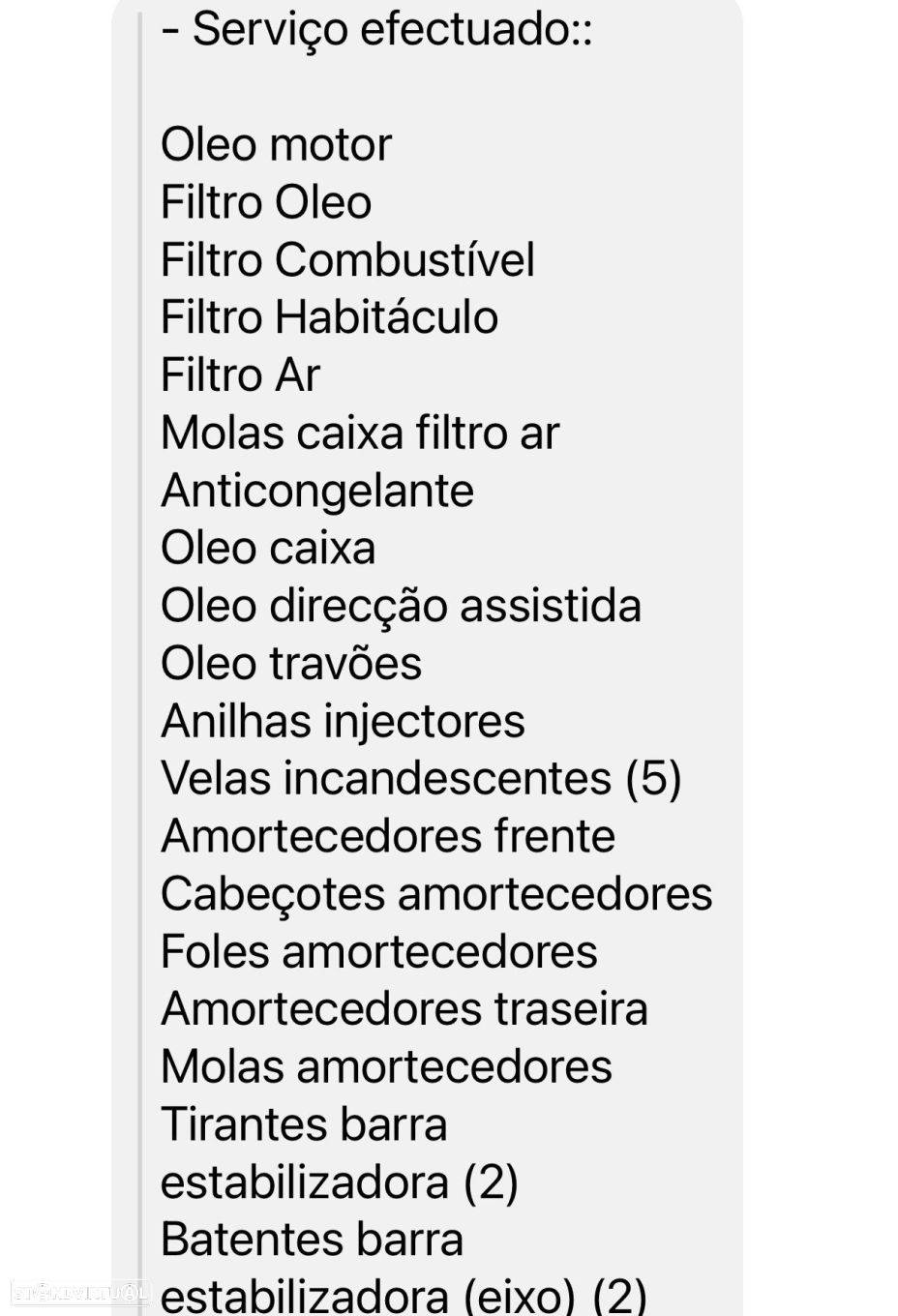 - Serviço efectuado::

Oleo motor
Filtro Oleo
Filtro Combustível
Filtro Habitáculo
Filtro Ar
Molas caixa filtro ar
Anticongelante
Oleo caixa
Oleo direcção assistida
Oleo travões
Anilhas injectores
Velas incandescentes (5)
Amortecedores frente
Cabeçotes amortecedores
Foles amortecedores
Amortecedores traseira
Molas amortecedores
Tirantes barra estabilizadora (2)
Batentes barra estabilizadora (eixo) (2)

STANDVIRTUAL